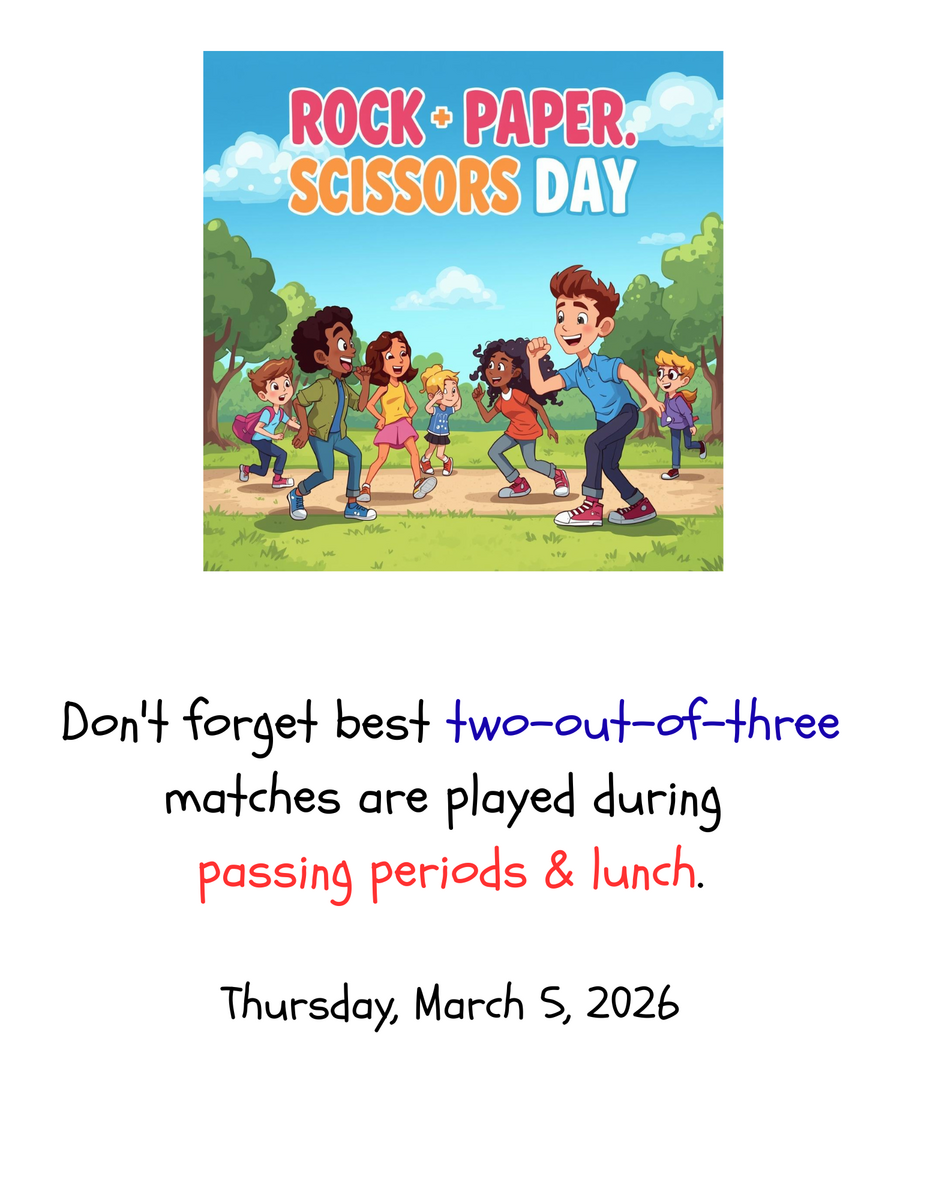 ROCK + PAPER. SCISSORS DAY

Don't forget best two-out-of-three matches are played during passing periods & lunch.

Thursday, March 5, 2026